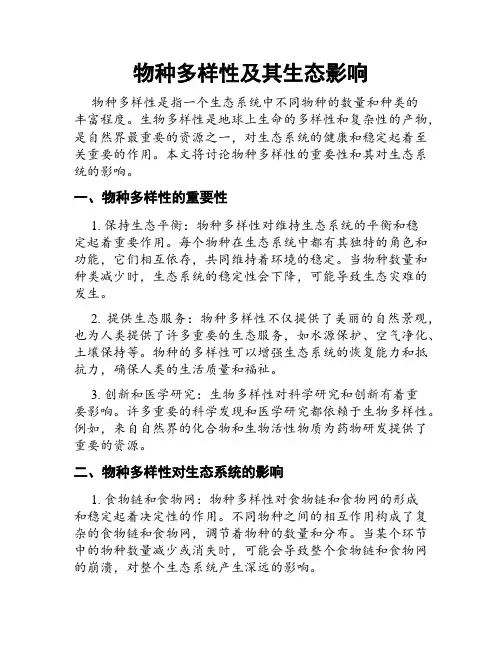 物种多样性及其生态影响

物种多样性是指一个生态系统中不同物种的数量和种类的丰富程度。生物多样性是地球上生命的多样性和复杂性的产物，是自然界最重要的资源之一，对生态系统的健康和稳定起着至关重要的作用。本文将讨论物种多样性的重要性和其对生态系统的影响。

一、物种多样性的重要性

1. 保持生态平衡：物种多样性对维持生态系统的平衡和稳定起着重要作用。每个物种在生态系统中都有其独特的角色和功能，它们相互依存，共同维持着环境的稳定。当物种数量和种类减少时，生态系统的稳定性会下降，可能导致生态灾难的发生。

2. 提供生态服务：物种多样性不仅提供了美丽的自然景观，也为人类提供了许多重要的生态服务，如水源保护、空气净化、土壤保持等。物种的多样性可以增强生态系统的恢复能力和抵抗力，确保人类的生活质量和福祉。

3. 创新和医学研究：生物多样性对科学研究和创新有着重要影响。许多重要的科学发现和医学研究都依赖于生物多样性。例如，来自自然界的化合物和生物活性物质为药物研发提供了重要的资源。

二、物种多样性对生态系统的影响

1. 食物链和食物网：物种多样性对食物链和食物网的形成和稳定起着决定性的作用。不同物种之间的相互作用构成了复杂的食物链和食物网，调节着物种的数量和分布。当某个环节中的物种数量减少或消失时，可能会导致整个食物链和食物网的崩溃，对整个生态系统产生深远的影响。